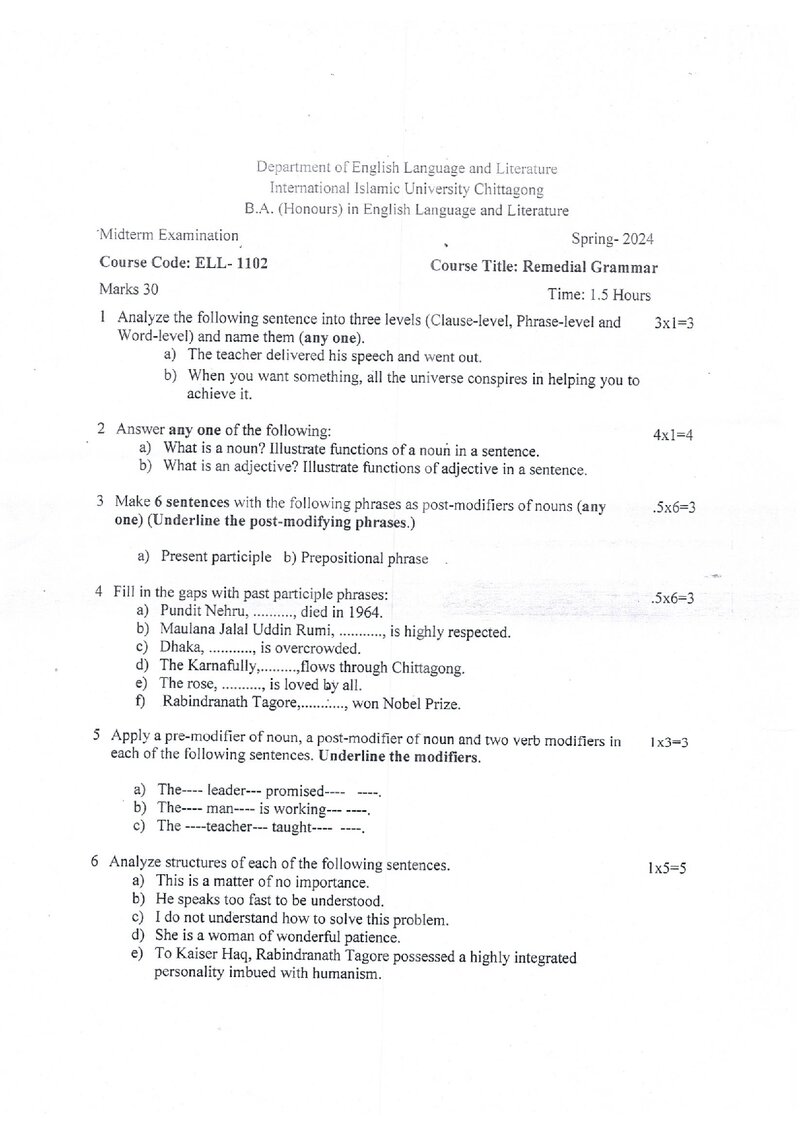 Department of English Language and Literature
International Islamic University Chittagong
B.A. (Honours) in English Language and Literature

Midterm Examination Spring- 2024

Course Code: ELL- 1102 Course Title: Remedial Grammar

Marks 30 Time: 1.5 Hours

1 Analyze the following sentence into three levels (Clause-level, Phrase-level and Word-level) and name them (any one). 3x1=3
a) The teacher delivered his speech and went out.
b) When you want something, all the universe conspires in helping you to achieve it.

2 Answer any one of the following: 4x1=4
a) What is a noun? Illustrate functions of a noun in a sentence.
b) What is an adjective? Illustrate functions of adjective in a sentence.

3 Make 6 sentences with the following phrases as post-modifiers of nouns (any one) (Underline the post-modifying phrases.) .5x6=3

a) Present participle b) Prepositional phrase

4 Fill in the gaps with past participle phrases: .5x6=3
a) Pundit Nehru, .........., died in 1964.
b) Maulana Jalal Uddin Rumi, ..........., is highly respected.
c) Dhaka, ..........., is overcrowded.
d) The Karnafully,.........,flows through Chittagong.
e) The rose, .........., is loved by all.
f) Rabindranath Tagore,..........., won Nobel Prize.

5 Apply a pre-modifier of noun, a post-modifier of noun and two verb modifiers in each of the following sentences. Underline the modifiers. 1x3=3

a) The---- leader--- promised---- ----.
b) The---- man---- is working--- ----.
c) The ----teacher--- taught---- ----.

6 Analyze structures of each of the following sentences. 1x5=5
a) This is a matter of no importance.
b) He speaks too fast to be understood.
c) I do not understand how to solve this problem.
d) She is a woman of wonderful patience.
e) To Kaiser Haq, Rabindranath Tagore possessed a highly integrated personality imbued with humanism.